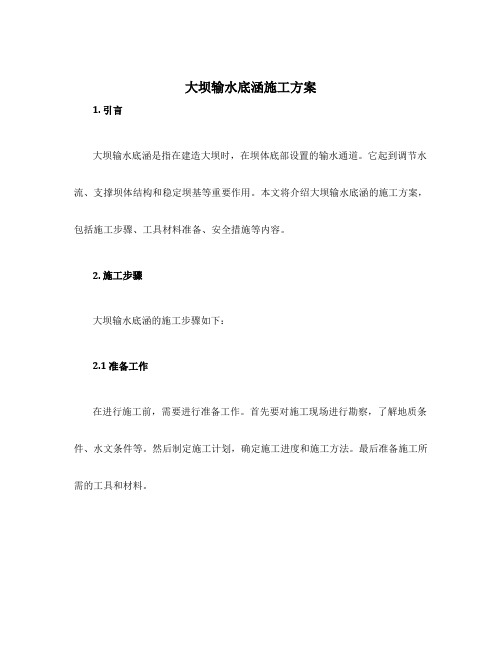 大坝输水底涵施工方案

1. 引言

大坝输水底涵是指在建造大坝时，在坝体底部设置的输水通道。它起到调节水流、支撑坝体结构和稳定坝基等重要作用。本文将介绍大坝输水底涵的施工方案，包括施工步骤、工具材料准备、安全措施等内容。

2. 施工步骤

大坝输水底涵的施工步骤如下：

2.1 准备工作

在进行施工前，需要进行准备工作。首先要对施工现场进行勘察，了解地质条件、水文条件等。然后制定施工计划，确定施工进度和施工方法。最后准备施工所需的工具和材料。